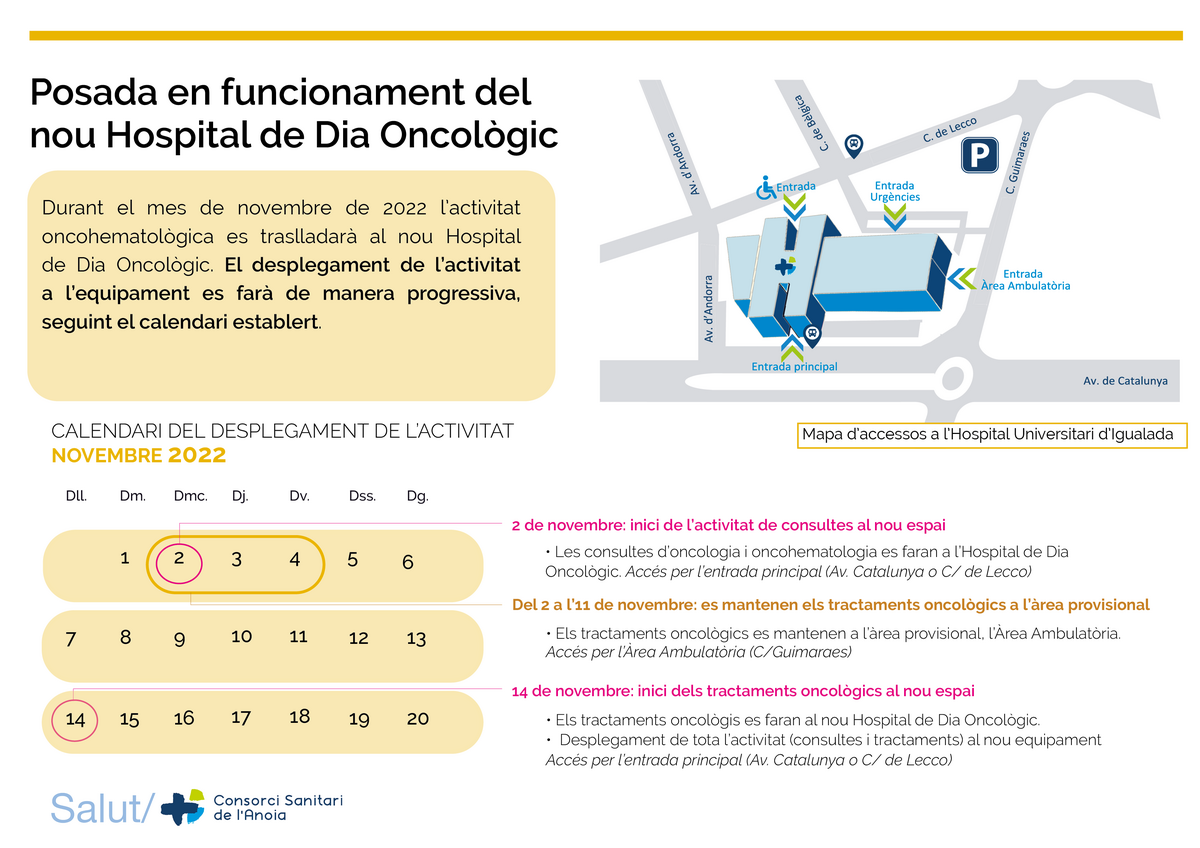 Posada en funcionament del nou Hospital de Dia Oncològic

Durant el mes de novembre de 2022 l'activitat oncohematològica es traslladarà al nou Hospital de Dia Oncològic. El desplegament de l'activitat a l'equipament es farà de manera progressiva, seguint el calendari establert.

Av. d'Andorra
C. de Bèlgica
C. de Lecco
C. Guimaraes
P
Entrada
Entrada Urgències
Entrada Àrea Ambulatòria
Av. d'Andorra
Entrada principal
Av. de Catalunya

Mapa d'accessos a l'Hospital Universitari d'Igualada

CALENDARI DEL DESPLEGAMENT DE L'ACTIVITAT
NOVEMBRE 2022

| Dll. | Dm. | Dmc. | Dj. | Dv. | Dss. | Dg. |
|---|---|---|---|---|---|---|
|  | 1 | 2 | 3 | 4 | 5 | 6 |
| 7 | 8 | 9 | 10 | 11 | 12 | 13 |
| 14 | 15 | 16 | 17 | 18 | 19 | 20 |

2 de novembre: inici de l'activitat de consultes al nou espai

• Les consultes d'oncologia i oncohematologia es faran a l'Hospital de Dia Oncològic. Accés per l'entrada principal (Av. Catalunya o C/ de Lecco)

Del 2 a l'11 de novembre: es mantenen els tractaments oncològics a l'àrea provisional

• Els tractaments oncològics es mantenen a l'àrea provisional, l'Àrea Ambulatòria. Accés per l'Àrea Ambulatòria (C/Guimaraes)

14 de novembre: inici dels tractaments oncològics al nou espai

• Els tractaments oncològis es faran al nou Hospital de Dia Oncològic.
• Desplegament de tota l'activitat (consultes i tractaments) al nou equipament Accés per l'entrada principal (Av. Catalunya o C/ de Lecco)

Salut/ Consorci Sanitari de l'Anoia